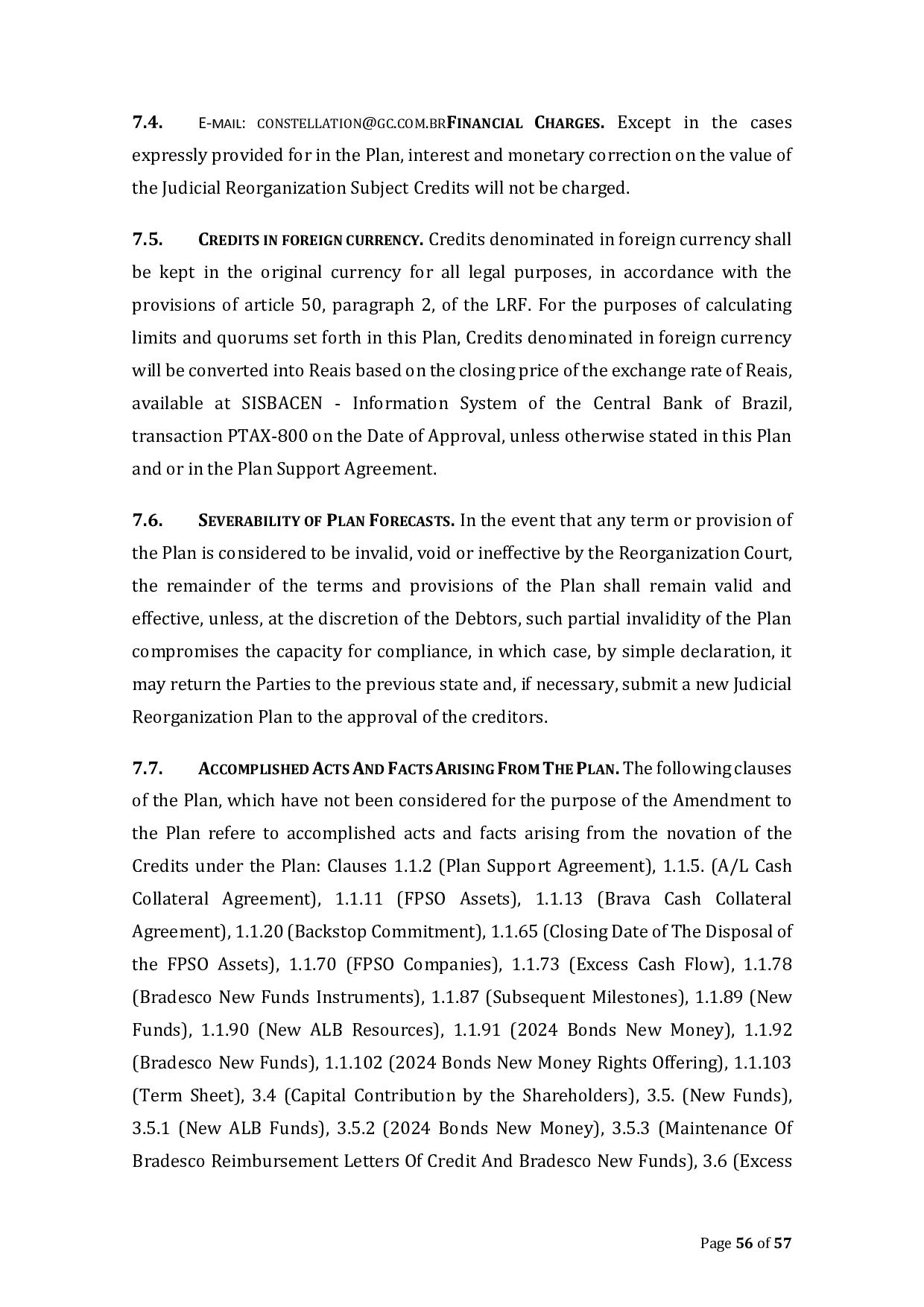 7.4. E-MAIL: CONSTELLATION@GC.COM.BRFINANCIAL CHARGES. Except in the cases expressly provided for in the Plan, interest and monetary correction on the value of the Judicial Reorganization Subject Credits will not be charged.

7.5. CREDITS IN FOREIGN CURRENCY. Credits denominated in foreign currency shall be kept in the original currency for all legal purposes, in accordance with the provisions of article 50, paragraph 2, of the LRF. For the purposes of calculating limits and quorums set forth in this Plan, Credits denominated in foreign currency will be converted into Reais based on the closing price of the exchange rate of Reais, available at SISBACEN - Information System of the Central Bank of Brazil, transaction PTAX-800 on the Date of Approval, unless otherwise stated in this Plan and or in the Plan Support Agreement.

7.6. SEVERABILITY OF PLAN FORECASTS. In the event that any term or provision of the Plan is considered to be invalid, void or ineffective by the Reorganization Court, the remainder of the terms and provisions of the Plan shall remain valid and effective, unless, at the discretion of the Debtors, such partial invalidity of the Plan compromises the capacity for compliance, in which case, by simple declaration, it may return the Parties to the previous state and, if necessary, submit a new Judicial Reorganization Plan to the approval of the creditors.

7.7. ACCOMPLISHED ACTS AND FACTS ARISING FROM THE PLAN. The following clauses of the Plan, which have not been considered for the purpose of the Amendment to the Plan refere to accomplished acts and facts arising from the novation of the Credits under the Plan: Clauses 1.1.2 (Plan Support Agreement), 1.1.5. (A/L Cash Collateral Agreement), 1.1.11 (FPSO Assets), 1.1.13 (Brava Cash Collateral Agreement), 1.1.20 (Backstop Commitment), 1.1.65 (Closing Date of The Disposal of the FPSO Assets), 1.1.70 (FPSO Companies), 1.1.73 (Excess Cash Flow), 1.1.78 (Bradesco New Funds Instruments), 1.1.87 (Subsequent Milestones), 1.1.89 (New Funds), 1.1.90 (New ALB Resources), 1.1.91 (2024 Bonds New Money), 1.1.92 (Bradesco New Funds), 1.1.102 (2024 Bonds New Money Rights Offering), 1.1.103 (Term Sheet), 3.4 (Capital Contribution by the Shareholders), 3.5. (New Funds), 3.5.1 (New ALB Funds), 3.5.2 (2024 Bonds New Money), 3.5.3 (Maintenance Of Bradesco Reimbursement Letters Of Credit And Bradesco New Funds), 3.6 (Excess

Page 56 of 57